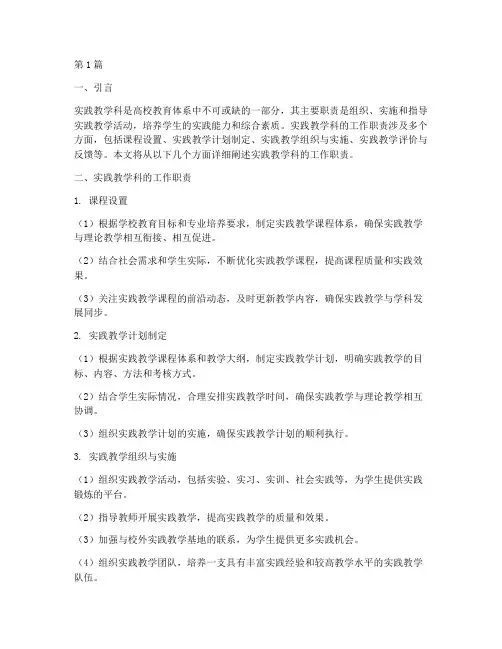 第1篇

一、引言

实践教学科是高校教育体系中不可或缺的一部分，其主要职责是组织、实施和指导实践教学活动，培养学生的实践能力和综合素质。实践教学科的工作职责涉及多个方面，包括课程设置、实践教学计划制定、实践教学组织与实施、实践教学评价与反馈等。本文将从以下几个方面详细阐述实践教学科的工作职责。

二、实践教学科的工作职责

1. 课程设置

（1）根据学校教育目标和专业培养要求，制定实践教学课程体系，确保实践教学与理论教学相互衔接、相互促进。

（2）结合社会需求和学生实际，不断优化实践教学课程，提高课程质量和实践效果。

（3）关注实践教学课程的前沿动态，及时更新教学内容，确保实践教学与学科发展同步。

2. 实践教学计划制定

（1）根据实践教学课程体系和教学大纲，制定实践教学计划，明确实践教学的目标、内容、方法和考核方式。

（2）结合学生实际情况，合理安排实践教学时间，确保实践教学与理论教学相互协调。

（3）组织实践教学计划的实施，确保实践教学计划的顺利执行。

3. 实践教学组织与实施

（1）组织实践教学活动，包括实验、实习、实训、社会实践等，为学生提供实践锻炼的平台。

（2）指导教师开展实践教学，提高实践教学的质量和效果。

（3）加强与校外实践教学基地的联系，为学生提供更多实践机会。

（4）组织实践教学团队，培养一支具有丰富实践经验和较高教学水平的实践教学队伍。